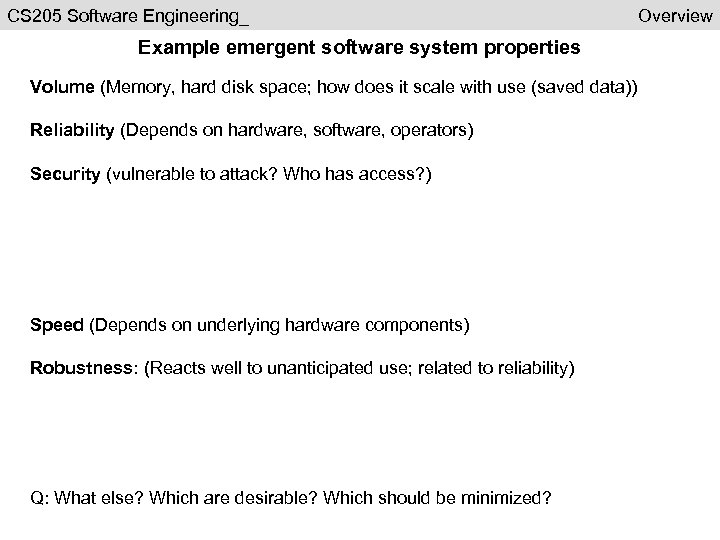 CS205 Software Engineering_ Overview

Example emergent software system properties

Volume (Memory, hard disk space; how does it scale with use (saved data))

Reliability (Depends on hardware, software, operators)

Security (vulnerable to attack? Who has access?)

Speed (Depends on underlying hardware components)

Robustness: (Reacts well to unanticipated use; related to reliability)

Q: What else? Which are desirable? Which should be minimized?